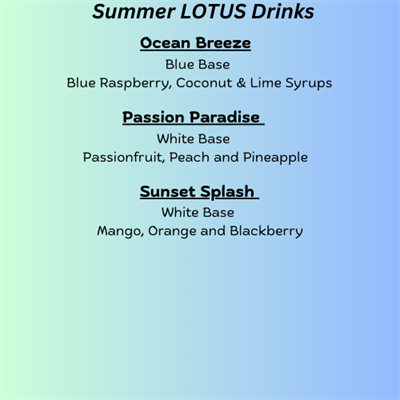 Summer LOTUS Drinks

Ocean Breeze
Blue Base
Blue Raspberry, Coconut & Lime Syrups

Passion Paradise
White Base
Passionfruit, Peach and Pineapple

Sunset Splash
White Base
Mango, Orange and Blackberry